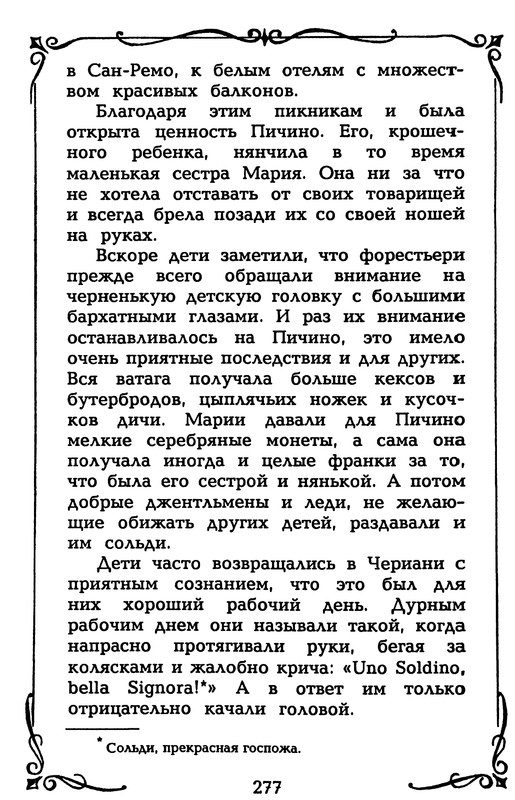 в Сан-Ремо, к белым отелям с множеством красивых балконов.

Благодаря этим пикникам и была открыта ценность Пичино. Его, крошечного ребенка, нянчила в то время маленькая сестра Мария. Она ни за что не хотела отставать от своих товарищей и всегда брела позади их со своей ношей на руках.

Вскоре дети заметили, что форестьери прежде всего обращали внимание на черненькую детскую головку с большими бархатными глазами. И раз их внимание останавливалось на Пичино, это имело очень приятные последствия и для других. Вся ватага получала больше кексов и бутербродов, цыплячьих ножек и кусочков дичи. Марии давали для Пичино мелкие серебряные монеты, а сама она получала иногда и целые франки за то, что была его сестрой и нянькой. А потом добрые джентльмены и леди, не желающие обижать других детей, раздавали и им сольди.

Дети часто возвращались в Чериани с приятным сознанием, что это был для них хороший рабочий день. Дурным рабочим днем они называли такой, когда напрасно протягивали руки, бегая за колясками и жалобно крича: «Uno Soldino, bella Signora!*» А в ответ им только отрицательно качали головой.

* Сольди, прекрасная госпожа.

277